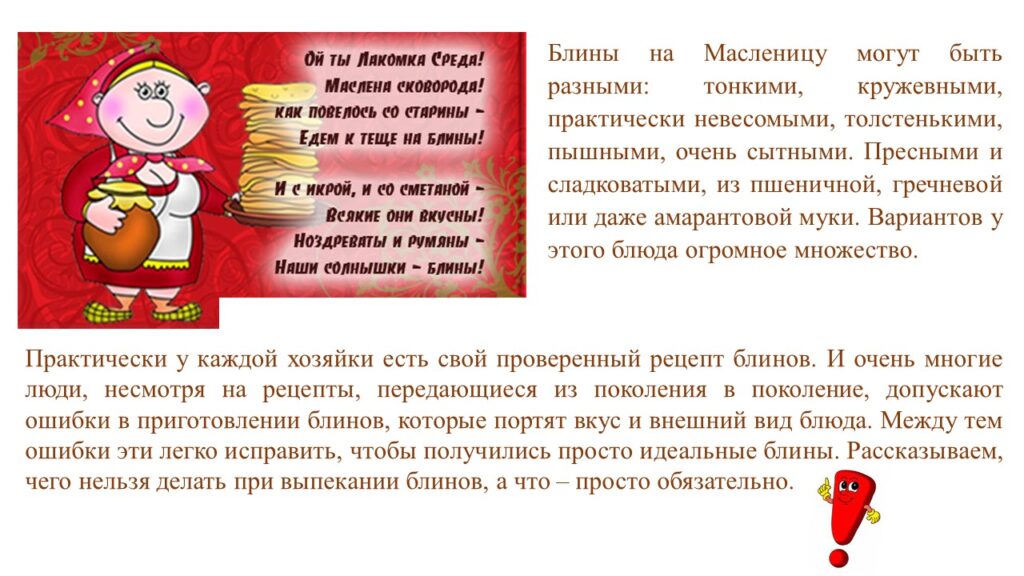 Ой ты Лакомка Среда!
Маслена сковорода!
Как повелось со старины –
Едем к теще на блины!

И с икрой, и со сметаной –
Всякие они вкусны!
Ноздреваты и румяны –
Наши солнышки – блины!

Блины на Масленицу могут быть разными: тонкими, кружевными, практически невесомыми, толстенькими, пышными, очень сытными. Пресными и сладковатыми, из пшеничной, гречневой или даже амарантовой муки. Вариантов у этого блюда огромное множество.

Практически у каждой хозяйки есть свой проверенный рецепт блинов. И очень многие люди, несмотря на рецепты, передающиеся из поколения в поколение, допускают ошибки в приготовлении блинов, которые портят вкус и внешний вид блюда. Между тем ошибки эти легко исправить, чтобы получились просто идеальные блины. Рассказываем, чего нельзя делать при выпекании блинов, а что – просто обязательно.